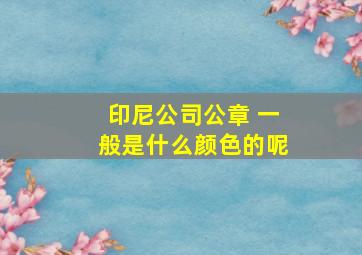 印尼公司公章 一般是什么颜色的呢